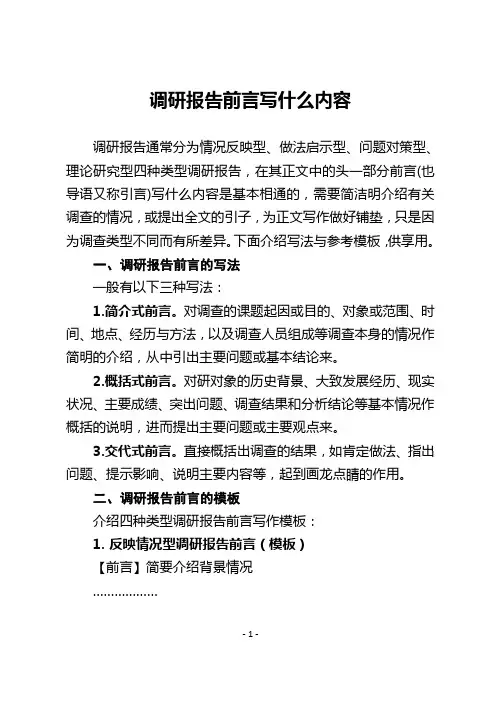 调研报告前言写什么内容

调研报告通常分为情况反映型、做法启示型、问题对策型、理论研究型四种类型调研报告，在其正文中的头一部分前言(也导语又称引言)写什么内容是基本相通的，需要简洁明介绍有关调查的情况，或提出全文的引子，为正文写作做好铺垫，只是因为调查类型不同而有所差异。下面介绍写法与参考模板，供享用。

一、调研报告前言的写法

一般有以下三种写法：

1.简介式前言。对调查的课题起因或目的、对象或范围、时间、地点、经历与方法，以及调查人员组成等调查本身的情况作简明的介绍，从中引出主要问题或基本结论来。

2.概括式前言。对研对象的历史背景、大致发展经历、现实状况、主要成绩、突出问题、调查结果和分析结论等基本情况作概括的说明，进而提出主要问题或主要观点来。

3.交代式前言。直接概括出调查的结果，如肯定做法、指出问题、提示影响、说明主要内容等，起到画龙点睛的作用。

二、调研报告前言的模板

介绍四种类型调研报告前言写作模板：

1. 反映情况型调研报告前言（模板）

【前言】简要介绍背景情况

………………

- 1 -